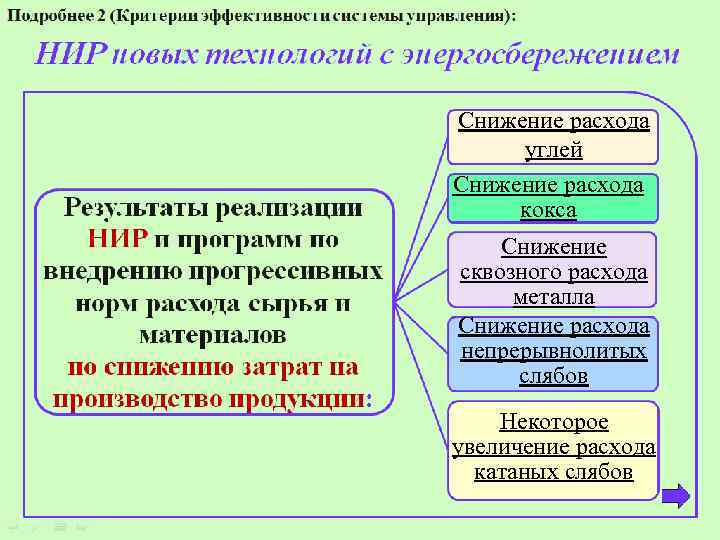 Подробнее 2 (Критерии эффективности системы управления):

НИР новых технологий с энергосбережением

Результаты реализации НИР и программ по внедрению прогрессивных норм расхода сырья и материалов по снижению затрат на производство продукции:

Снижение расхода углей

Снижение расхода кокса

Снижение сквозного расхода металла

Снижение расхода непрерывнолитых слябов

Некоторое увеличение расхода катаных слябов